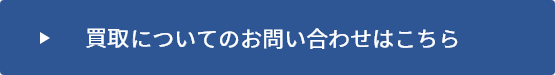 ▶ 買取についてのお問い合わせはこちら